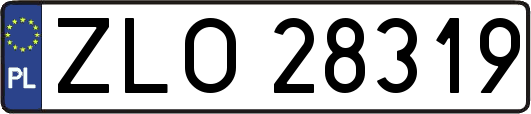 PL
ZLO 28319